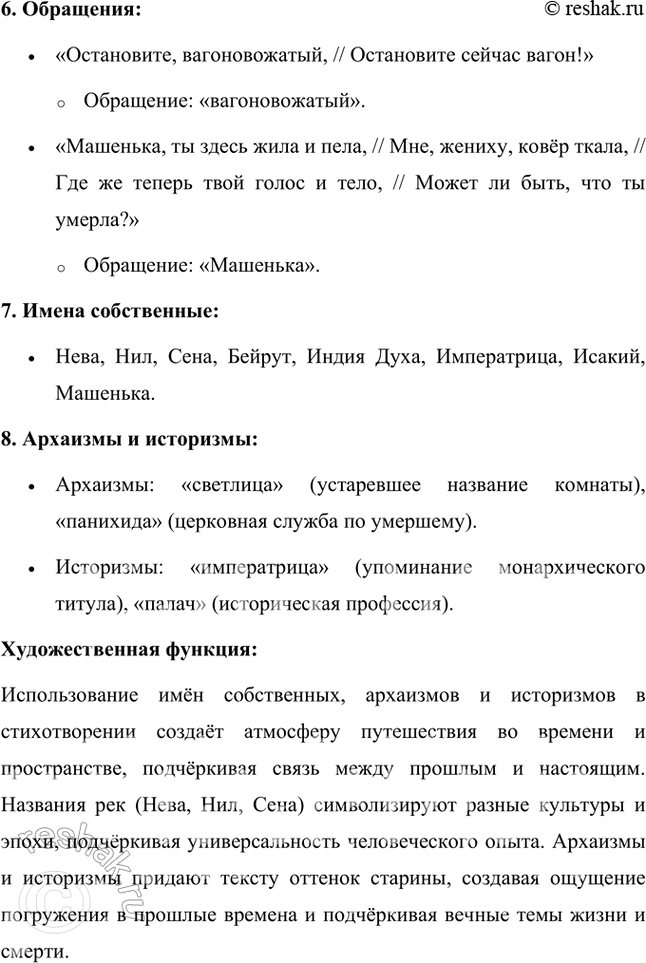 6. Обращения:

© reshak.ru

- «Остановите, вагоновожатый, // Остановите сейчас вагон!»
  - Обращение: «вагоновожатый».
- «Машенька, ты здесь жила и пела, // Мне, жениху, ковёр ткала, // Где же теперь твой голос и тело, // Может ли быть, что ты умерла?»
  - Обращение: «Машенька».

7. Имена собственные:

- Нева, Нил, Сена, Бейрут, Индия Духа, Императрица, Исакий, Машенька.

8. Архаизмы и историзмы:

- Архаизмы: «светлица» (устаревшее название комнаты), «панихида» (церковная служба по умершему).
- Историзмы: «императрица» (упоминание монархического титула), «палач» (историческая профессия).

Художественная функция:

Использование имён собственных, архаизмов и историзмов в стихотворении создаёт атмосферу путешествия во времени и пространстве, подчёркивая связь между прошлым и настоящим. Названия рек (Нева, Нил, Сена) символизируют разные культуры и эпохи, подчёркивая универсальность человеческого опыта. Архаизмы и историзмы придают тексту оттенок старины, создавая ощущение погружения в прошлые времена и подчёркивая вечные темы жизни и смерти.

reshak.ru